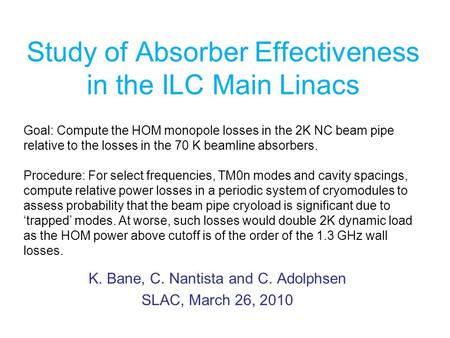 Study of Absorber Effectiveness in the ILC Main Linacs

Goal: Compute the HOM monopole losses in the 2K NC beam pipe relative to the losses in the 70 K beamline absorbers.

Procedure: For select frequencies, TM0n modes and cavity spacings, compute relative power losses in a periodic system of cryomodules to assess probability that the beam pipe cryoload is significant due to ‘trapped’ modes. At worse, such losses would double 2K dynamic load as the HOM power above cutoff is of the order of the 1.3 GHz wall losses.

K. Bane, C. Nantista and C. Adolphsen
SLAC, March 26, 2010